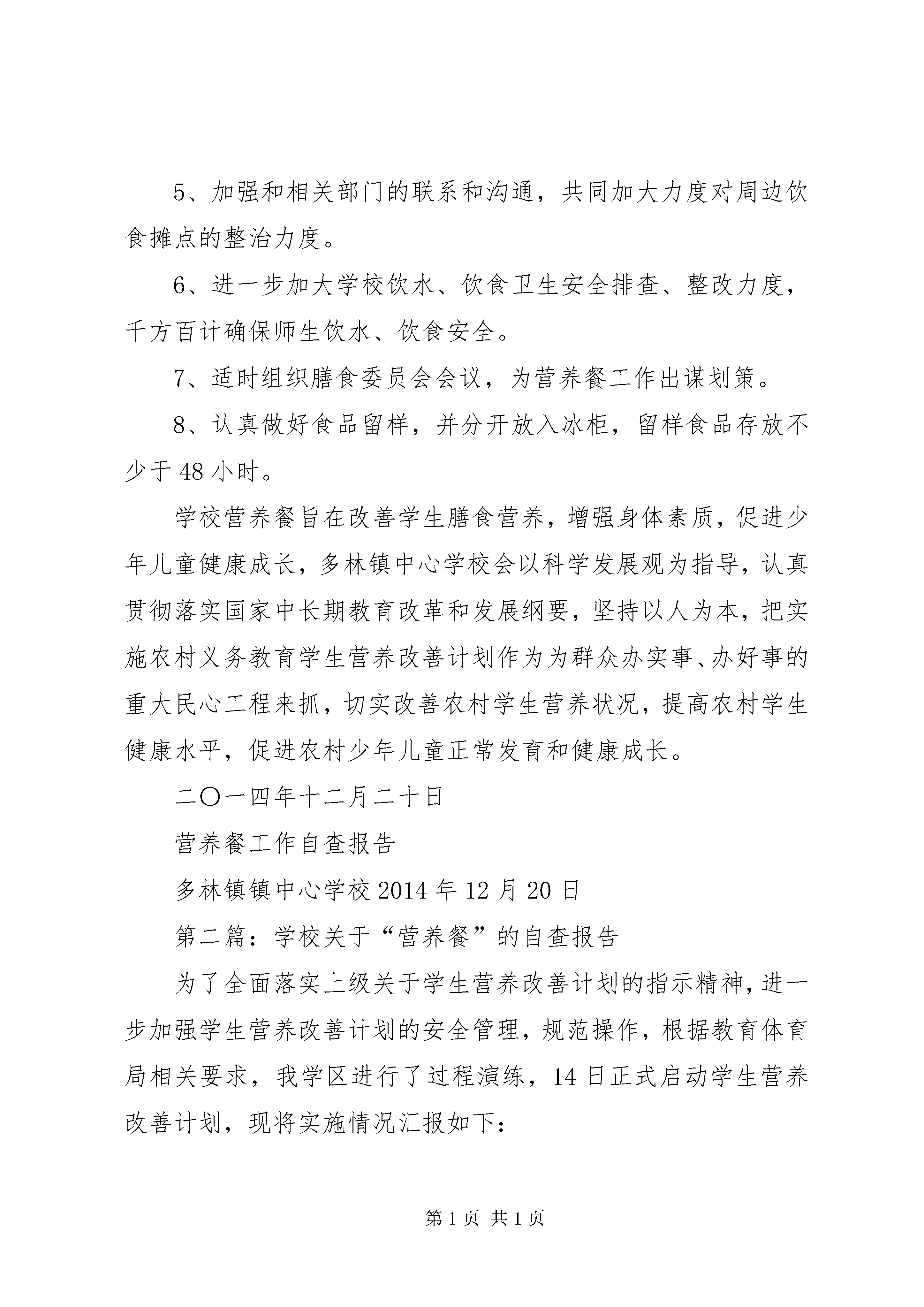 5、加强和相关部门的联系和沟通，共同加大力度对周边饮食摊点的整治力度。

6、进一步加大学校饮水、饮食卫生安全排查、整改力度，千方百计确保师生饮水、饮食安全。

7、适时组织膳食委员会会议，为营养餐工作出谋划策。

8、认真做好食品留样，并分开放入冰柜，留样食品存放不少于48小时。

学校营养餐旨在改善学生膳食营养，增强身体素质，促进少年儿童健康成长，多林镇中心学校会以科学发展观为指导，认真贯彻落实国家中长期教育改革和发展纲要，坚持以人为本，把实施农村义务教育学生营养改善计划作为为群众办实事、办好事的重大民心工程来抓，切实改善农村学生营养状况，提高农村学生健康水平，促进农村少年儿童正常发育和健康成长。

二〇一四年十二月二十日

营养餐工作自查报告

多林镇镇中心学校2014年12月20日

第二篇：学校关于“营养餐”的自查报告

为了全面落实上级关于学生营养改善计划的指示精神，进一步加强学生营养改善计划的安全管理，规范操作，根据教育体育局相关要求，我学区进行了过程演练，14日正式启动学生营养改善计划，现将实施情况汇报如下：

第1页 共1页